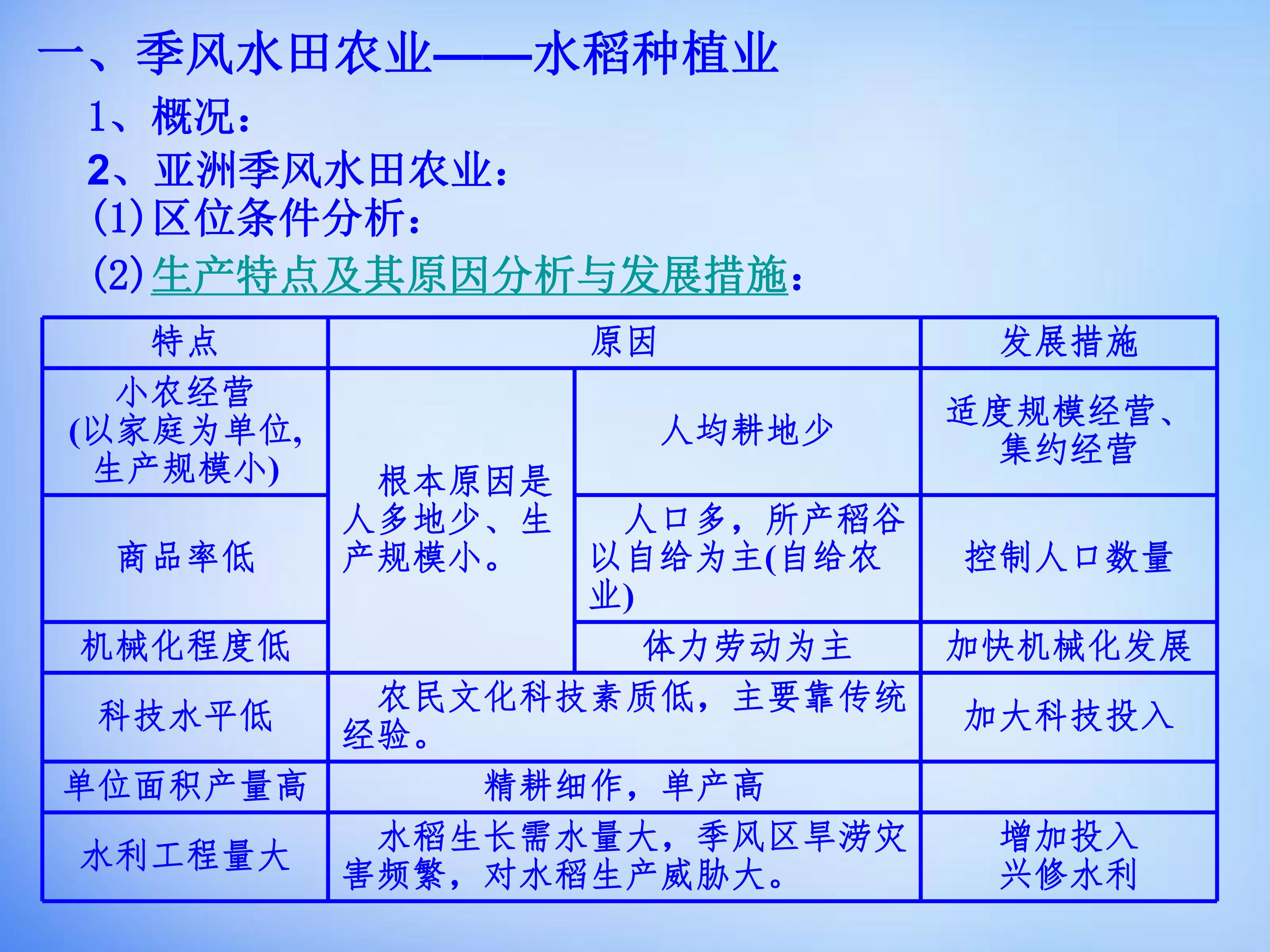 一、季风水田农业——水稻种植业

1、概况:

2、亚洲季风水田农业:

(1)区位条件分析:

(2)生产特点及其原因分析与发展措施:

| 特点 | 原因 | | 发展措施 |
|---|---|---|---|
| 小农经营(以家庭为单位,生产规模小) | 根本原因是人多地少、生产规模小。 | 人均耕地少 | 适度规模经营、集约经营 |
| 商品率低 | | 人口多,所产稻谷以自给为主(自给农业) | 控制人口数量 |
| 机械化程度低 | | 体力劳动为主 | 加快机械化发展 |
| 科技水平低 | 农民文化科技素质低,主要靠传统经验。 | | 加大科技投入 |
| 单位面积产量高 | 精耕细作,单产高 | | |
| 水利工程量大 | 水稻生长需水量大,季风区旱涝灾害频繁,对水稻生产威胁大。 | | 增加投入兴修水利 |